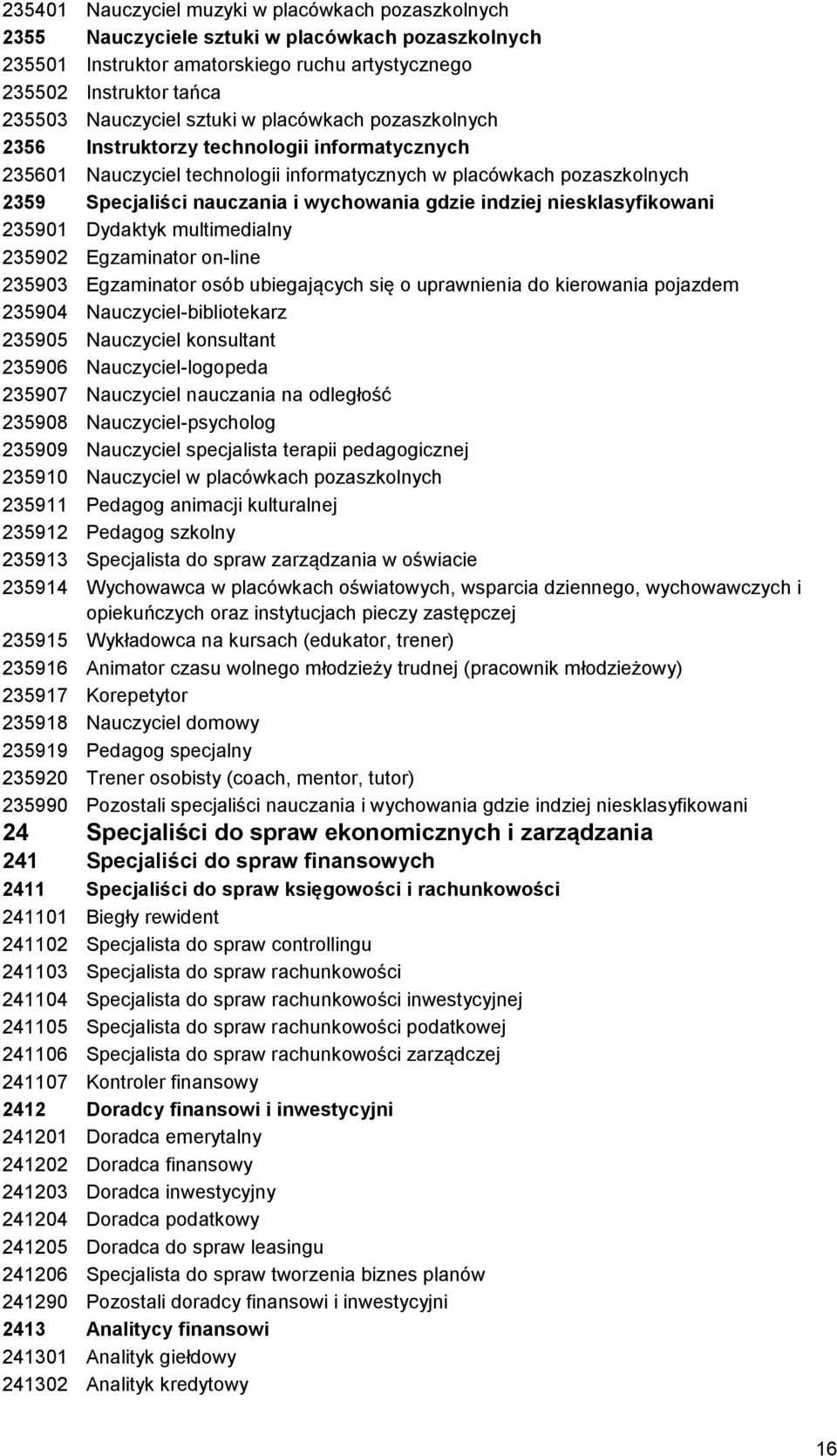 235401 Nauczyciel muzyki w placówkach pozaszkolnych
2355 Nauczyciele sztuki w placówkach pozaszkolnych
235501 Instruktor amatorskiego ruchu artystycznego
235502 Instruktor tańca
235503 Nauczyciel sztuki w placówkach pozaszkolnych
2356 Instruktorzy technologii informatycznych
235601 Nauczyciel technologii informatycznych w placówkach pozaszkolnych
2359 Specjaliści nauczania i wychowania gdzie indziej niesklasyfikowani
235901 Dydaktyk multimedialny
235902 Egzaminator on-line
235903 Egzaminator osób ubiegających się o uprawnienia do kierowania pojazdem
235904 Nauczyciel-bibliotekarz
235905 Nauczyciel konsultant
235906 Nauczyciel-logopeda
235907 Nauczyciel nauczania na odległość
235908 Nauczyciel-psycholog
235909 Nauczyciel specjalista terapii pedagogicznej
235910 Nauczyciel w placówkach pozaszkolnych
235911 Pedagog animacji kulturalnej
235912 Pedagog szkolny
235913 Specjalista do spraw zarządzania w oświacie
235914 Wychowawca w placówkach oświatowych, wsparcia dziennego, wychowawczych i opiekuńczych oraz instytucjach pieczy zastępczej
235915 Wykładowca na kursach (edukator, trener)
235916 Animator czasu wolnego młodzieży trudnej (pracownik młodzieżowy)
235917 Korepetytor
235918 Nauczyciel domowy
235919 Pedagog specjalny
235920 Trener osobisty (coach, mentor, tutor)
235990 Pozostali specjaliści nauczania i wychowania gdzie indziej niesklasyfikowani
24 Specjaliści do spraw ekonomicznych i zarządzania
241 Specjaliści do spraw finansowych
2411 Specjaliści do spraw księgowości i rachunkowości
241101 Biegły rewident
241102 Specjalista do spraw controllingu
241103 Specjalista do spraw rachunkowości
241104 Specjalista do spraw rachunkowości inwestycyjnej
241105 Specjalista do spraw rachunkowości podatkowej
241106 Specjalista do spraw rachunkowości zarządczej
241107 Kontroler finansowy
2412 Doradcy finansowi i inwestycyjni
241201 Doradca emerytalny
241202 Doradca finansowy
241203 Doradca inwestycyjny
241204 Doradca podatkowy
241205 Doradca do spraw leasingu
241206 Specjalista do spraw tworzenia biznes planów
241290 Pozostali doradcy finansowi i inwestycyjni
2413 Analitycy finansowi
241301 Analityk giełdowy
241302 Analityk kredytowy

16